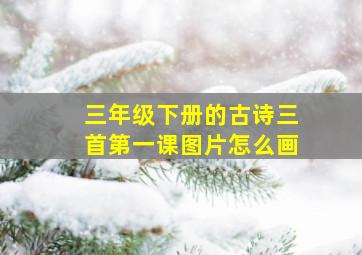 三年级下册的古诗三首第一课图片怎么画